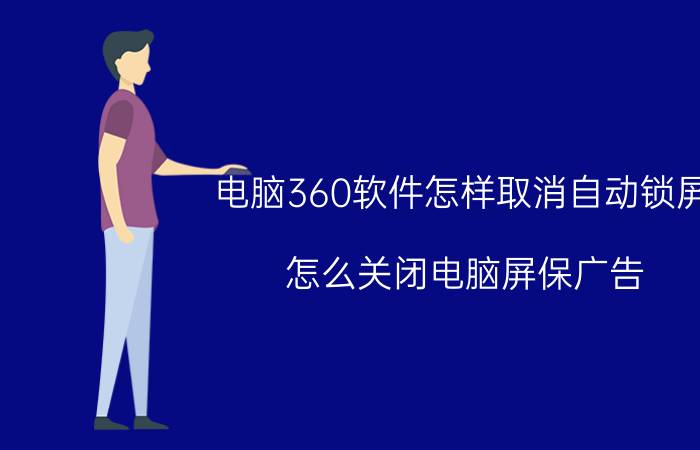 电脑360软件怎样取消自动锁屏

怎么关闭电脑屏保广告